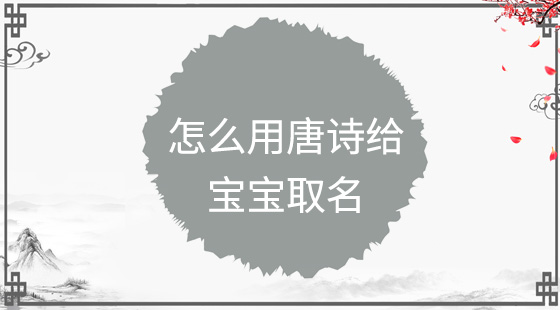 怎么用唐诗给宝宝取名